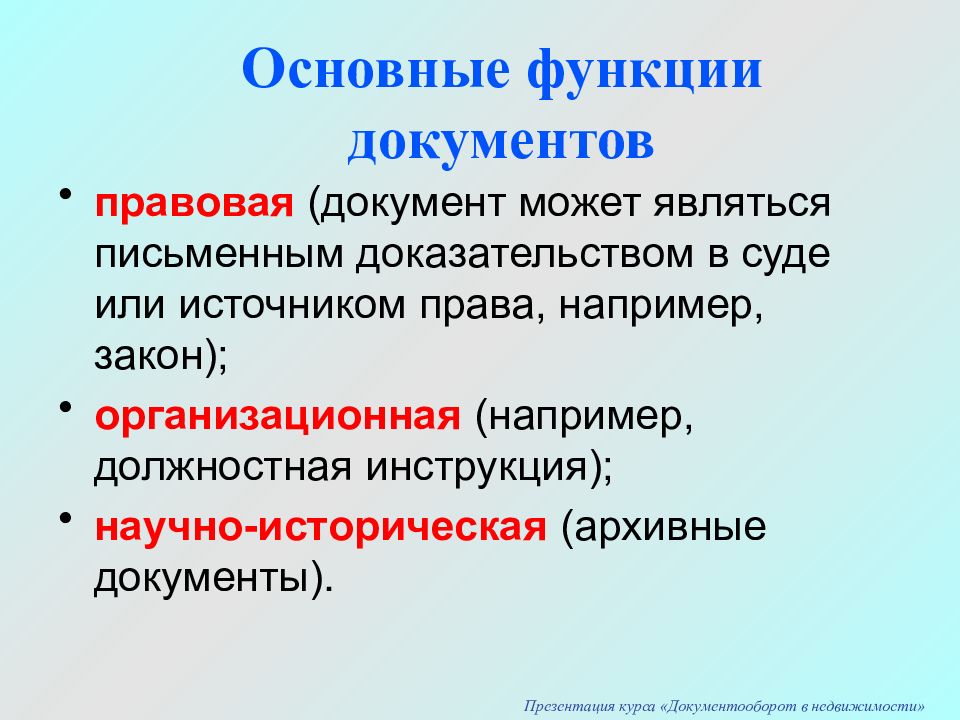 Основные функции документов

• правовая (документ может являться письменным доказательством в суде или источником права, например, закон);

• организационная (например, должностная инструкция);

• научно-историческая (архивные документы).

Презентация курса «Документооборот в недвижимости»